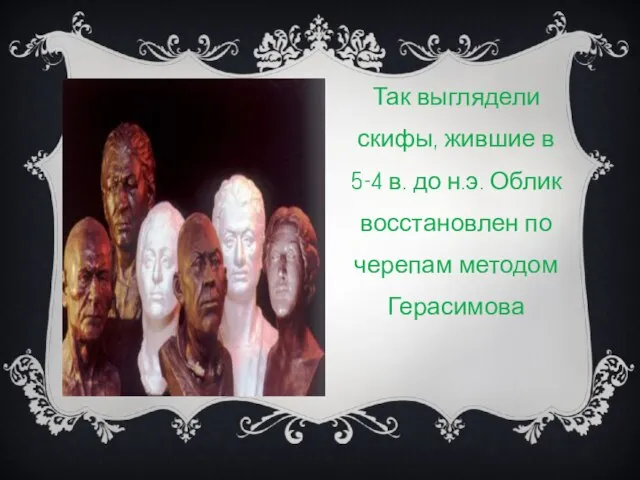 Так выглядели скифы, жившие в 5-4 в. до н.э. Облик восстановлен по черепам методом Герасимова